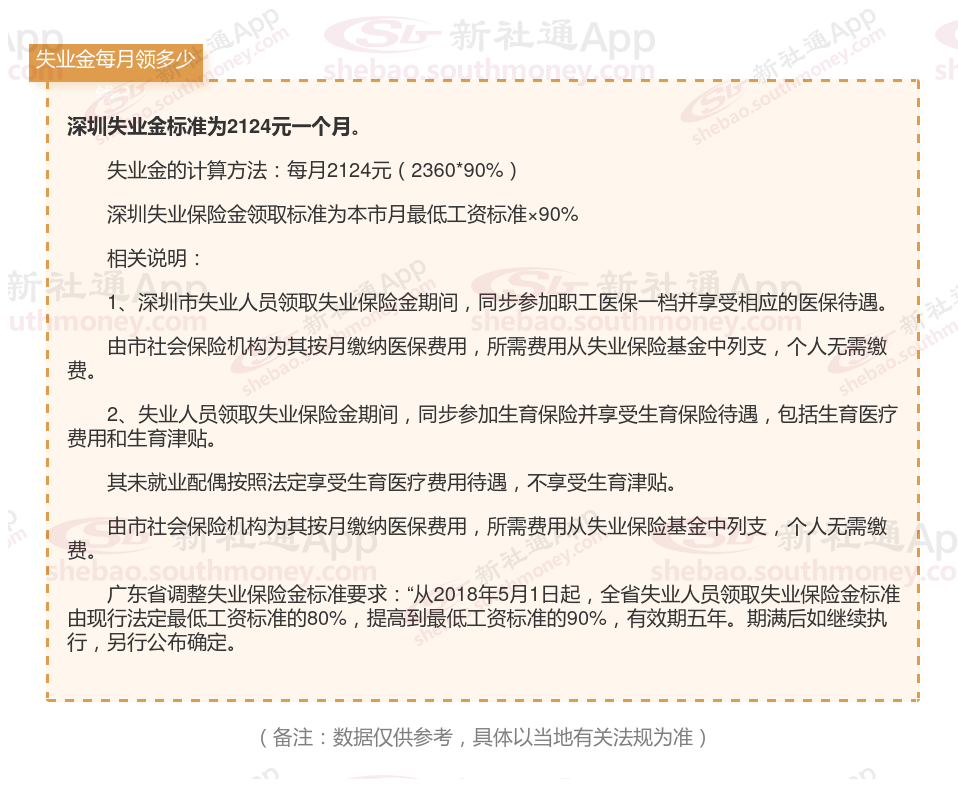 失业金每月领多少

深圳失业金标准为2124元一个月。

失业金的计算方法：每月2124元（2360*90%）

深圳失业保险金领取标准为本市月最低工资标准×90%

相关说明：

1、深圳市失业人员领取失业保险金期间，同步参加职工医保一档并享受相应的医保待遇。

由市社会保险机构为其按月缴纳医保费用，所需费用从失业保险基金中列支，个人无需缴费。

2、失业人员领取失业保险金期间，同步参加生育保险并享受生育保险待遇，包括生育医疗费用和生育津贴。

其未就业配偶按照法定享受生育医疗费用待遇，不享受生育津贴。

由市社会保险机构为其按月缴纳医保费用，所需费用从失业保险基金中列支，个人无需缴费。

广东省调整失业保险金标准要求：“从2018年5月1日起，全省失业人员领取失业保险金标准由现行法定最低工资标准的80%，提高到最低工资标准的90%，有效期五年。期满后如继续执行，另行公布确定。

（备注：数据仅供参考，具体以当地有关法规为准）

新社通App
shebao.southmoney.com